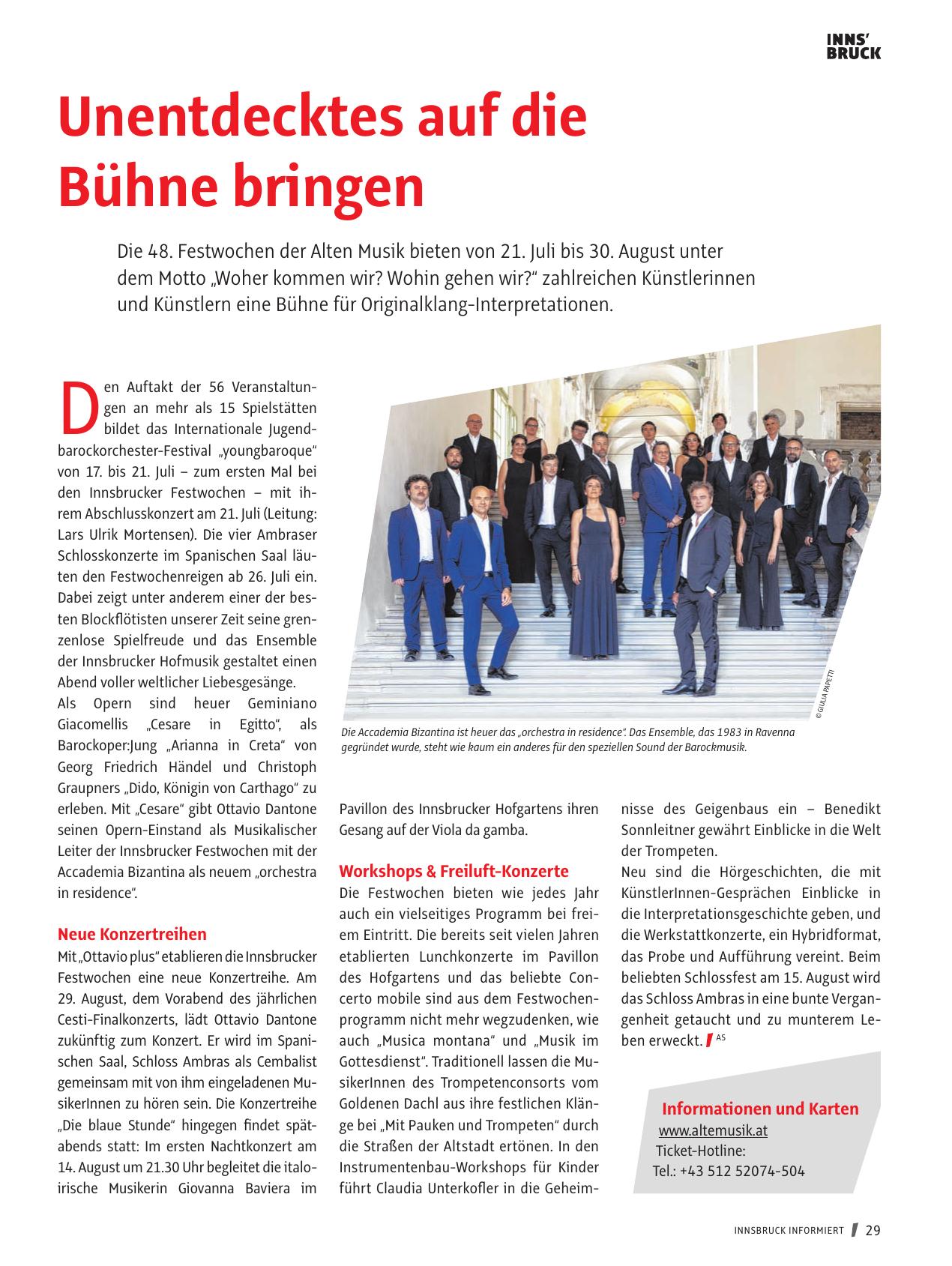 INNS'
BRUCK

Unentdecktes auf die Bühne bringen

Die 48. Festwochen der Alten Musik bieten von 21. Juli bis 30. August unter dem Motto „Woher kommen wir? Wohin gehen wir?“ zahlreichen Künstlerinnen und Künstlern eine Bühne für Originalklang-Interpretationen.

Den Auftakt der 56 Veranstaltungen an mehr als 15 Spielstätten bildet das Internationale Jugendbarockorchester-Festival „youngbaroque“ von 17. bis 21. Juli – zum ersten Mal bei den Innsbrucker Festwochen – mit ihrem Abschlusskonzert am 21. Juli (Leitung: Lars Ulrik Mortensen). Die vier Ambraser Schlosskonzerte im Spanischen Saal läuten den Festwochenreigen ab 26. Juli ein. Dabei zeigt unter anderem einer der besten Blockflötisten unserer Zeit seine grenzenlose Spielfreude und das Ensemble der Innsbrucker Hofmusik gestaltet einen Abend voller weltlicher Liebesgesänge.
Als Opern sind heuer Geminiano Giacomellis „Cesare in Egitto“, als Barockoper:Jung „Arianna in Creta“ von Georg Friedrich Händel und Christoph Graupners „Dido, Königin von Carthago“ zu erleben. Mit „Cesare“ gibt Ottavio Dantone seinen Opern-Einstand als Musikalischer Leiter der Innsbrucker Festwochen mit der Accademia Bizantina als neuem „orchestra in residence“.

Neue Konzertreihen
Mit „Ottavio plus“ etablieren die Innsbrucker Festwochen eine neue Konzertreihe. Am 29. August, dem Vorabend des jährlichen Cesti-Finalkonzerts, lädt Ottavio Dantone zukünftig zum Konzert. Er wird im Spanischen Saal, Schloss Ambras als Cembalist gemeinsam mit von ihm eingeladenen MusikerInnen zu hören sein. Die Konzertreihe „Die blaue Stunde“ hingegen findet spätabends statt: Im ersten Nachtkonzert am 14. August um 21.30 Uhr begleitet die italoirische Musikerin Giovanna Baviera im Pavillon des Innsbrucker Hofgartens ihren Gesang auf der Viola da gamba.

© GIULIA PAPETTI

Die Accademia Bizantina ist heuer das „orchestra in residence“. Das Ensemble, das 1983 in Ravenna gegründet wurde, steht wie kaum ein anderes für den speziellen Sound der Barockmusik.

Workshops & Freiluft-Konzerte
Die Festwochen bieten wie jedes Jahr auch ein vielseitiges Programm bei freiem Eintritt. Die bereits seit vielen Jahren etablierten Lunchkonzerte im Pavillon des Hofgartens und das beliebte Concerto mobile sind aus dem Festwochenprogramm nicht mehr wegzudenken, wie auch „Musica montana“ und „Musik im Gottesdienst“. Traditionell lassen die MusikerInnen des Trompetenconsorts vom Goldenen Dachl aus ihre festlichen Klänge bei „Mit Pauken und Trompeten“ durch die Straßen der Altstadt ertönen. In den Instrumentenbau-Workshops für Kinder führt Claudia Unterkofler in die Geheimnisse des Geigenbaus ein – Benedikt Sonnleitner gewährt Einblicke in die Welt der Trompeten.
Neu sind die Hörgeschichten, die mit KünstlerInnen-Gesprächen Einblicke in die Interpretationsgeschichte geben, und die Werkstattkonzerte, ein Hybridformat, das Probe und Aufführung vereint. Beim beliebten Schlossfest am 15. August wird das Schloss Ambras in eine bunte Vergangenheit getaucht und zu munterem Leben erweckt. AS

Informationen und Karten
www.altemusik.at
Ticket-Hotline:
Tel.: +43 512 52074-504

INNSBRUCK INFORMIERT 29